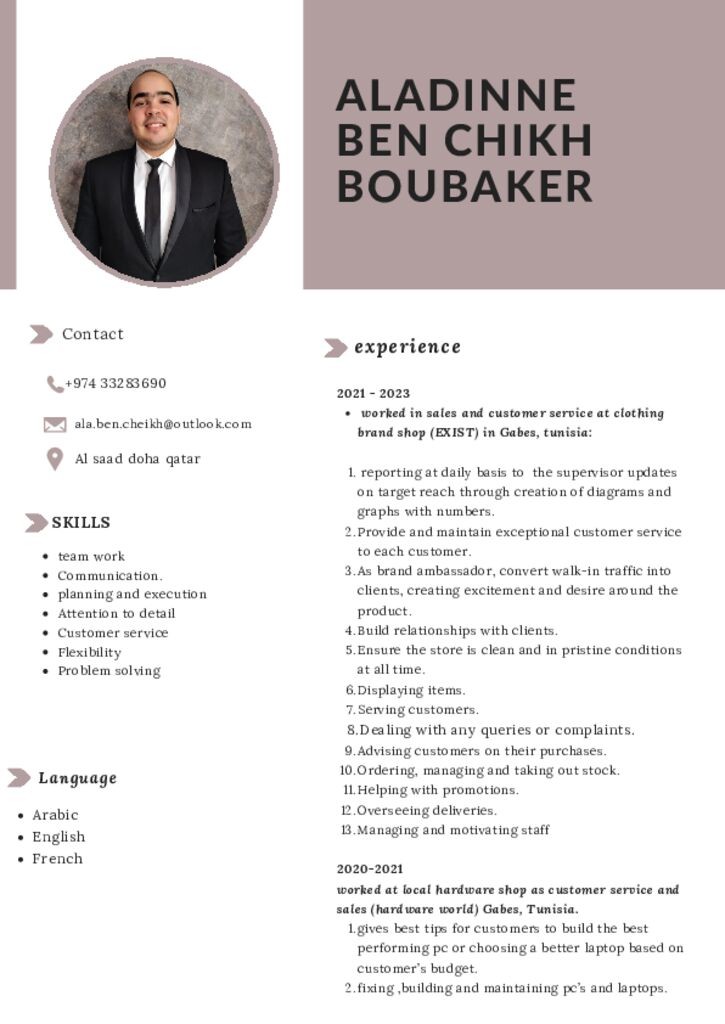 ALADINNE BEN CHIKH BOUBAKER

Contact

+974 33283690

ala.ben.cheikh@outlook.com

Al saad doha qatar

SKILLS

- team work
- Communication.
- planning and execution
- Attention to detail
- Customer service
- Flexibility
- Problem solving

Language

- Arabic
- English
- French

experience

2021 - 2023

- worked in sales and customer service at clothing brand shop (EXIST) in Gabes, tunisia:

1. reporting at daily basis to the supervisor updates on target reach through creation of diagrams and graphs with numbers.
2. Provide and maintain exceptional customer service to each customer.
3. As brand ambassador, convert walk-in traffic into clients, creating excitement and desire around the product.
4. Build relationships with clients.
5. Ensure the store is clean and in pristine conditions at all time.
6. Displaying items.
7. Serving customers.
8. Dealing with any queries or complaints.
9. Advising customers on their purchases.
10. Ordering, managing and taking out stock.
11. Helping with promotions.
12. Overseeing deliveries.
13. Managing and motivating staff

2020-2021

worked at local hardware shop as customer service and sales (hardware world) Gabes, Tunisia.

1. gives best tips for customers to build the best performing pc or choosing a better laptop based on customer's budget.
2. fixing ,building and maintaining pc's and laptops.